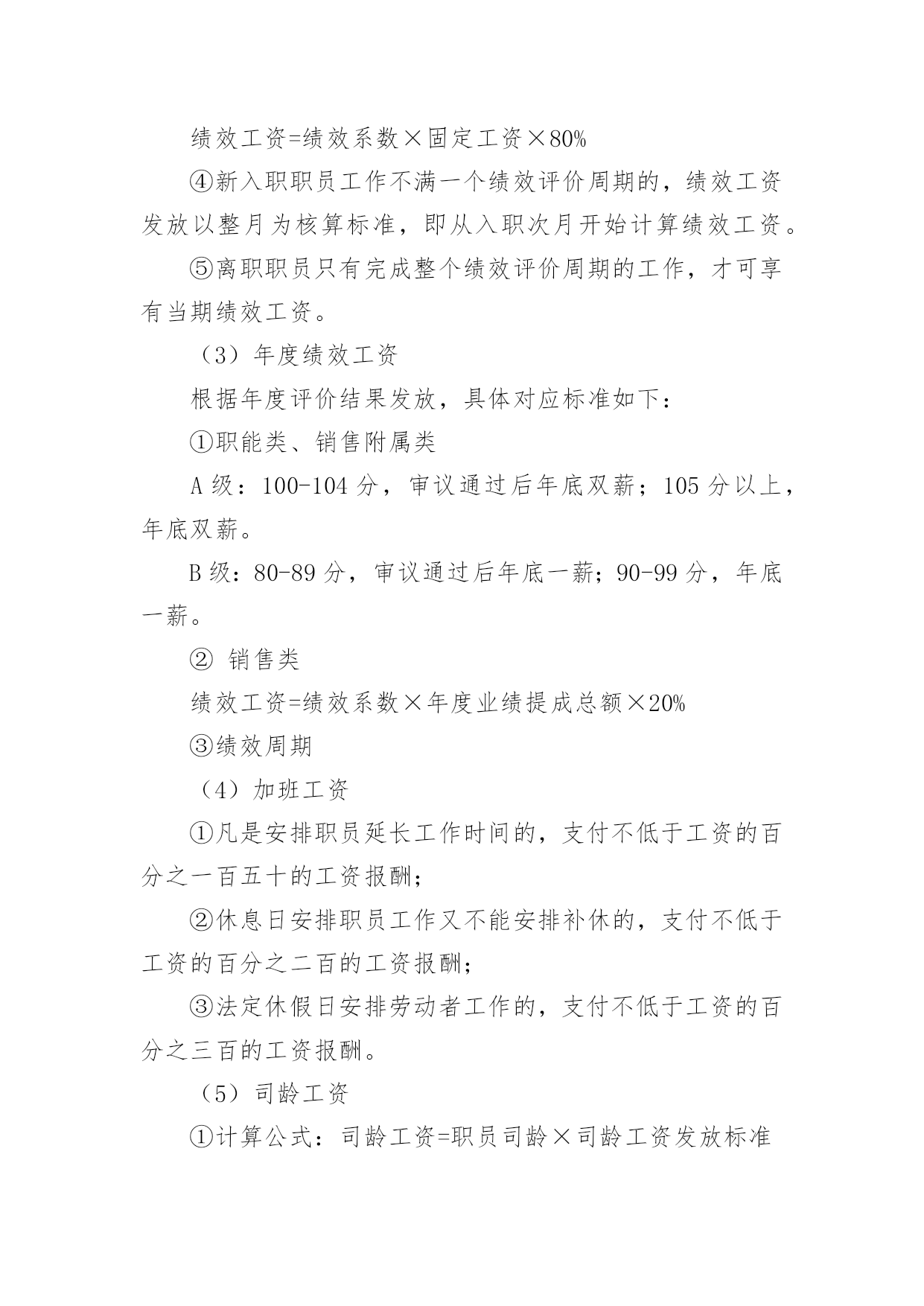 绩效工资=绩效系数×固定工资×80%

④新入职职员工作不满一个绩效评价周期的，绩效工资发放以整月为核算标准，即从入职次月开始计算绩效工资。

⑤离职职员只有完成整个绩效评价周期的工作，才可享有当期绩效工资。

（3）年度绩效工资

根据年度评价结果发放，具体对应标准如下：

①职能类、销售附属类

A 级：100-104 分，审议通过后年底双薪；105 分以上，年底双薪。

B 级：80-89 分，审议通过后年底一薪；90-99 分，年底一薪。

② 销售类

绩效工资=绩效系数×年度业绩提成总额×20%

③绩效周期

（4）加班工资

①凡是安排职员延长工作时间的，支付不低于工资的百分之一百五十的工资报酬；

②休息日安排职员工作又不能安排补休的，支付不低于工资的百分之二百的工资报酬；

③法定休假日安排劳动者工作的，支付不低于工资的百分之三百的工资报酬。

（5）司龄工资

①计算公式：司龄工资=职员司龄×司龄工资发放标准